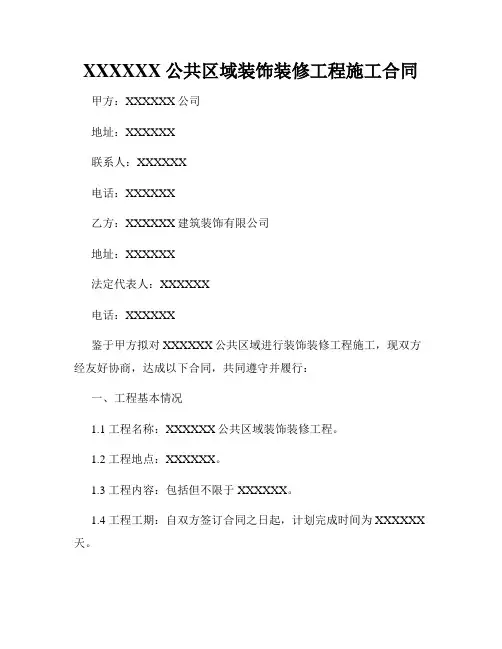 XXXXXX 公共区域装饰装修工程施工合同

甲方：XXXXXX 公司

地址：XXXXXX

联系人：XXXXXX

电话：XXXXXX

乙方：XXXXXX 建筑装饰有限公司

地址：XXXXXX

法定代表人：XXXXXX

电话：XXXXXX

鉴于甲方拟对 XXXXXX 公共区域进行装饰装修工程施工，现双方经友好协商，达成以下合同，共同遵守并履行：

一、工程基本情况

1.1 工程名称：XXXXXX 公共区域装饰装修工程。

1.2 工程地点：XXXXXX。

1.3 工程内容：包括但不限于 XXXXXX。

1.4 工程工期：自双方签订合同之日起，计划完成时间为 XXXXXX 天。